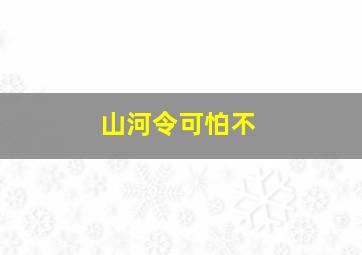 山河令可怕不